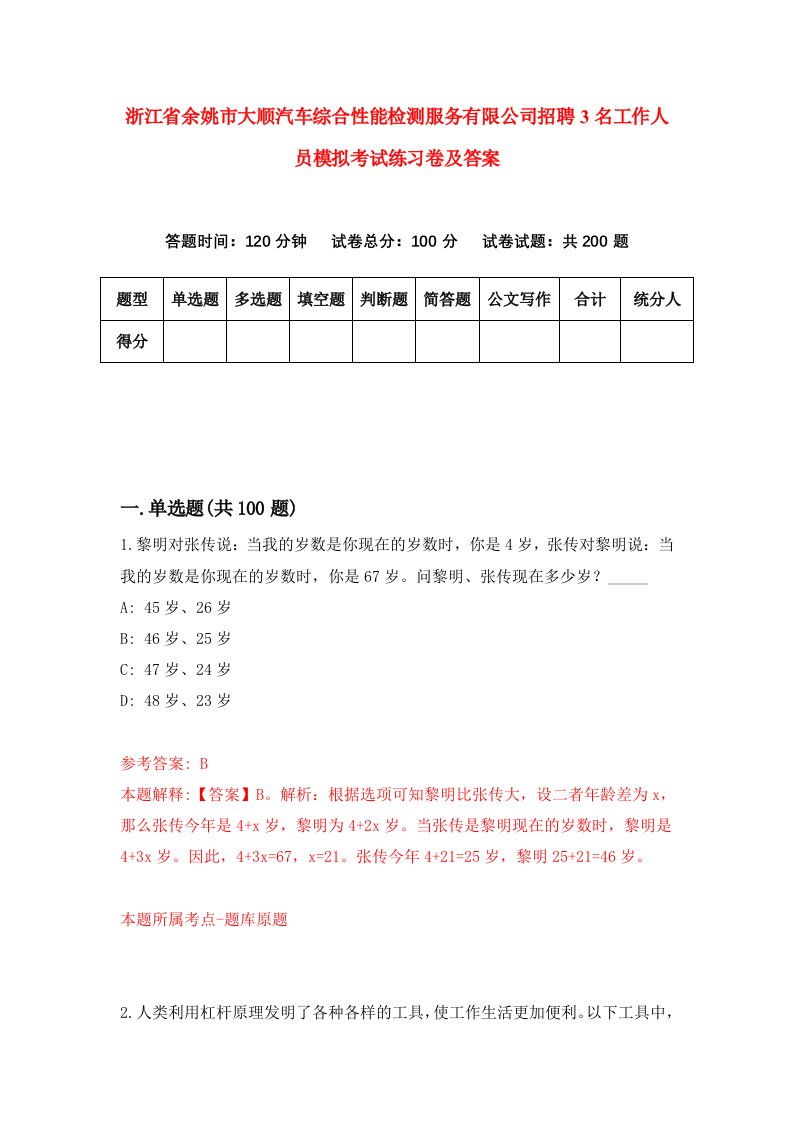 浙江省余姚市大顺汽车综合性能检测服务有限公司招聘3名工作人员模拟考试练习卷及答案

答题时间：120分钟　试卷总分：100分　试卷试题：共200题

| 题型 | 单选题 | 多选题 | 填空题 | 判断题 | 简答题 | 公文写作 | 合计 | 统分人 |
|---|---|---|---|---|---|---|---|---|
| 得分 | | | | | | | | |

一.单选题(共100题)

1.黎明对张传说：当我的岁数是你现在的岁数时，你是4岁，张传对黎明说：当我的岁数是你现在的岁数时，你是67岁。问黎明、张传现在多少岁？_____

A: 45岁、26岁

B: 46岁、25岁

C: 47岁、24岁

D: 48岁、23岁

参考答案: B

本题解释:【答案】B。解析：根据选项可知黎明比张传大，设二者年龄差为x，那么张传今年是4+x岁，黎明为4+2x岁。当张传是黎明现在的岁数时，黎明是4+3x岁。因此，4+3x=67，x=21。张传今年4+21=25岁，黎明25+21=46岁。

本题所属考点-题库原题

2.人类利用杠杆原理发明了各种各样的工具，使工作生活更加便利。以下工具中，